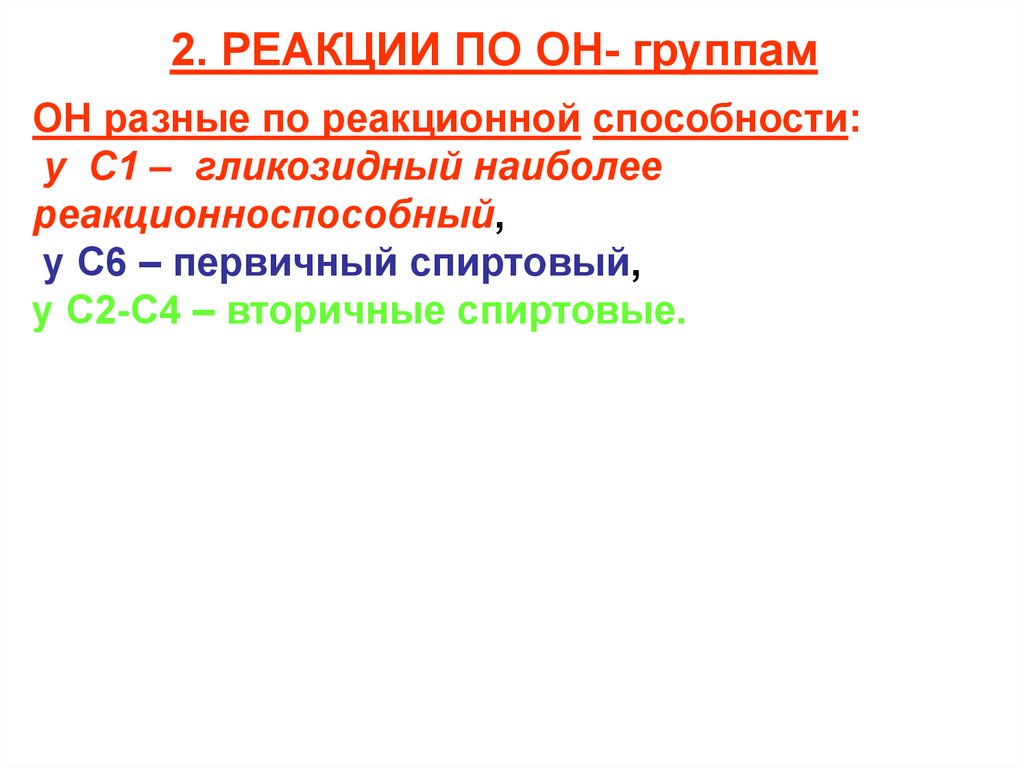 2. РЕАКЦИИ ПО ОН- группам

ОН разные по реакционной способности:
у С1 – гликозидный наиболее реакционноспособный,
у С6 – первичный спиртовый,
у С2-С4 – вторичные спиртовые.